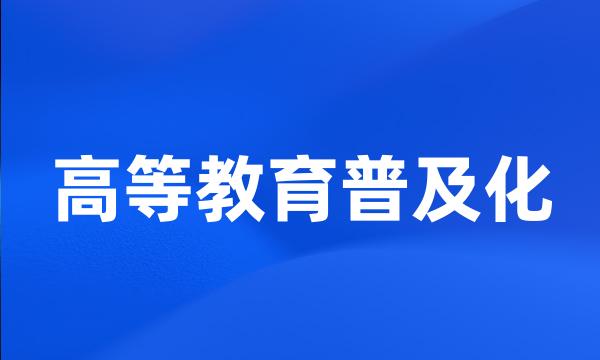 高等教育普及化